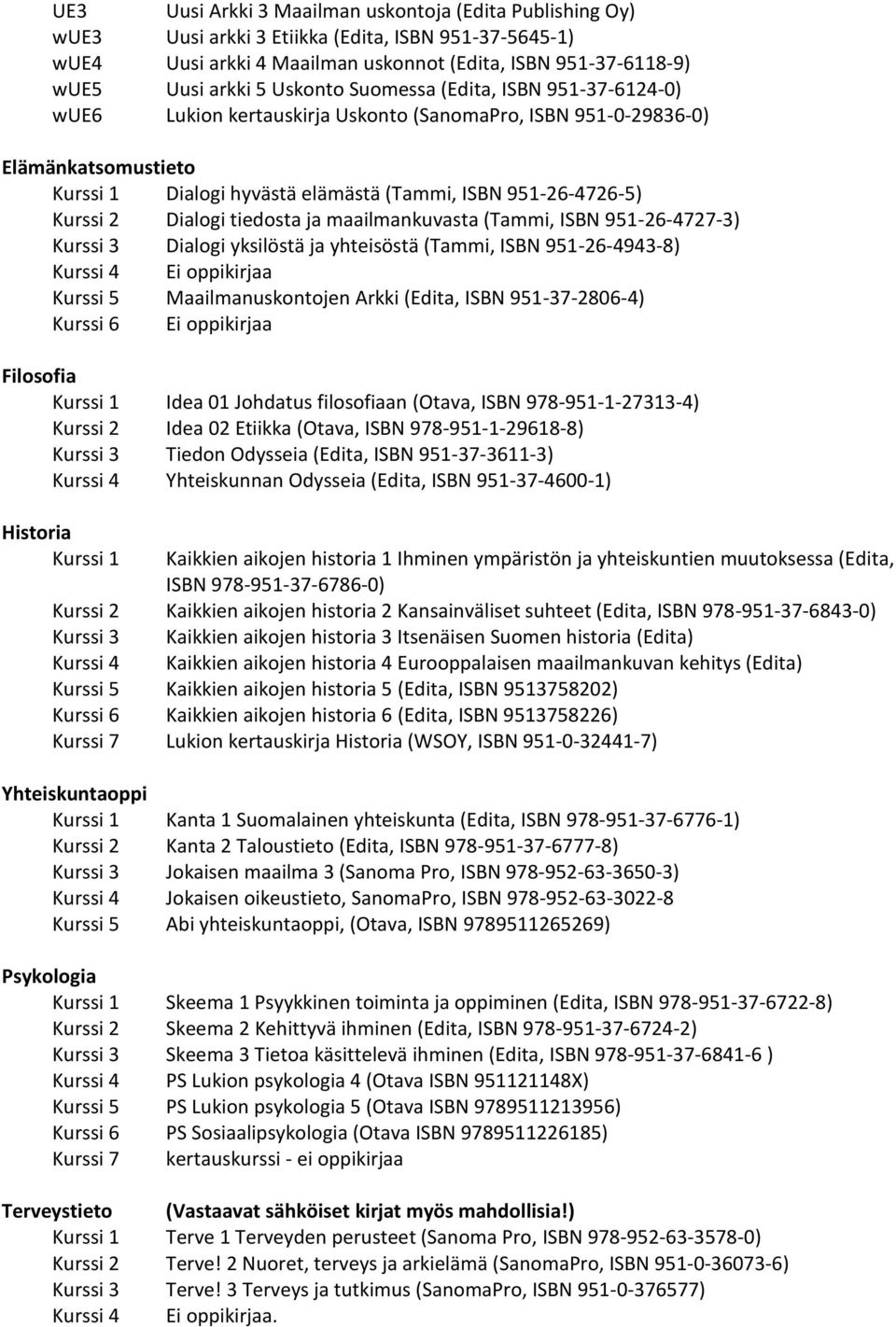 UE3 Uusi Arkki 3 Maailman uskontoja (Edita Publishing Oy)
wUE3 Uusi arkki 3 Etiikka (Edita, ISBN 951-37-5645-1)
wUE4 Uusi arkki 4 Maailman uskonnot (Edita, ISBN 951-37-6118-9)
wUE5 Uusi arkki 5 Uskonto Suomessa (Edita, ISBN 951-37-6124-0)
wUE6 Lukion kertauskirja Uskonto (SanomaPro, ISBN 951-0-29836-0)

Elämänkatsomustieto
Kurssi 1 Dialogi hyvästä elämästä (Tammi, ISBN 951-26-4726-5)
Kurssi 2 Dialogi tiedosta ja maailmankuvasta (Tammi, ISBN 951-26-4727-3)
Kurssi 3 Dialogi yksilöstä ja yhteisöstä (Tammi, ISBN 951-26-4943-8)
Kurssi 4 Ei oppikirjaa
Kurssi 5 Maailmanuskontojen Arkki (Edita, ISBN 951-37-2806-4)
Kurssi 6 Ei oppikirjaa

Filosofia
Kurssi 1 Idea 01 Johdatus filosofiaan (Otava, ISBN 978-951-1-27313-4)
Kurssi 2 Idea 02 Etiikka (Otava, ISBN 978-951-1-29618-8)
Kurssi 3 Tiedon Odysseia (Edita, ISBN 951-37-3611-3)
Kurssi 4 Yhteiskunnan Odysseia (Edita, ISBN 951-37-4600-1)

Historia
Kurssi 1 Kaikkien aikojen historia 1 Ihminen ympäristön ja yhteiskuntien muutoksessa (Edita, ISBN 978-951-37-6786-0)
Kurssi 2 Kaikkien aikojen historia 2 Kansainväliset suhteet (Edita, ISBN 978-951-37-6843-0)
Kurssi 3 Kaikkien aikojen historia 3 Itsenäisen Suomen historia (Edita)
Kurssi 4 Kaikkien aikojen historia 4 Eurooppalaisen maailmankuvan kehitys (Edita)
Kurssi 5 Kaikkien aikojen historia 5 (Edita, ISBN 9513758202)
Kurssi 6 Kaikkien aikojen historia 6 (Edita, ISBN 9513758226)
Kurssi 7 Lukion kertauskirja Historia (WSOY, ISBN 951-0-32441-7)

Yhteiskuntaoppi
Kurssi 1 Kanta 1 Suomalainen yhteiskunta (Edita, ISBN 978-951-37-6776-1)
Kurssi 2 Kanta 2 Taloustieto (Edita, ISBN 978-951-37-6777-8)
Kurssi 3 Jokaisen maailma 3 (Sanoma Pro, ISBN 978-952-63-3650-3)
Kurssi 4 Jokaisen oikeustieto, SanomaPro, ISBN 978-952-63-3022-8
Kurssi 5 Abi yhteiskuntaoppi, (Otava, ISBN 9789511265269)

Psykologia
Kurssi 1 Skeema 1 Psyykkinen toiminta ja oppiminen (Edita, ISBN 978-951-37-6722-8)
Kurssi 2 Skeema 2 Kehittyvä ihminen (Edita, ISBN 978-951-37-6724-2)
Kurssi 3 Skeema 3 Tietoa käsittelevä ihminen (Edita, ISBN 978-951-37-6841-6 )
Kurssi 4 PS Lukion psykologia 4 (Otava ISBN 951121148X)
Kurssi 5 PS Lukion psykologia 5 (Otava ISBN 9789511213956)
Kurssi 6 PS Sosiaalipsykologia (Otava ISBN 9789511226185)
Kurssi 7 kertauskurssi - ei oppikirjaa

Terveystieto (Vastaavat sähköiset kirjat myös mahdollisia!)
Kurssi 1 Terve 1 Terveyden perusteet (Sanoma Pro, ISBN 978-952-63-3578-0)
Kurssi 2 Terve! 2 Nuoret, terveys ja arkielämä (SanomaPro, ISBN 951-0-36073-6)
Kurssi 3 Terve! 3 Terveys ja tutkimus (SanomaPro, ISBN 951-0-376577)
Kurssi 4 Ei oppikirjaa.